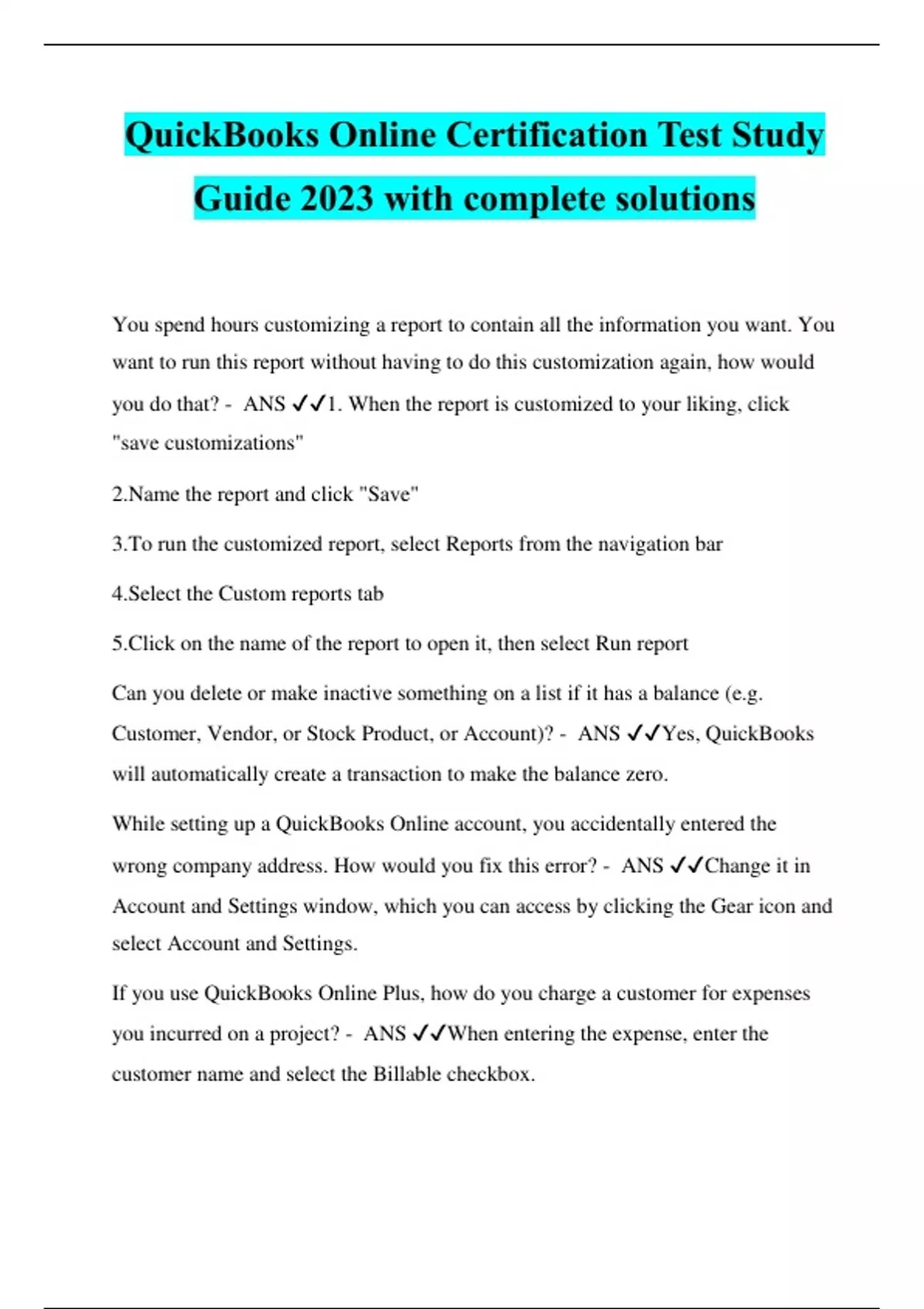 QuickBooks Online Certification Test Study Guide 2023 with complete solutions

You spend hours customizing a report to contain all the information you want. You want to run this report without having to do this customization again, how would you do that? - ANS ✓✓1. When the report is customized to your liking, click "save customizations"

2.Name the report and click "Save"

3.To run the customized report, select Reports from the navigation bar

4.Select the Custom reports tab

5.Click on the name of the report to open it, then select Run report

Can you delete or make inactive something on a list if it has a balance (e.g. Customer, Vendor, or Stock Product, or Account)? - ANS ✓✓Yes, QuickBooks will automatically create a transaction to make the balance zero.

While setting up a QuickBooks Online account, you accidentally entered the wrong company address. How would you fix this error? - ANS ✓✓Change it in Account and Settings window, which you can access by clicking the Gear icon and select Account and Settings.

If you use QuickBooks Online Plus, how do you charge a customer for expenses you incurred on a project? - ANS ✓✓When entering the expense, enter the customer name and select the Billable checkbox.